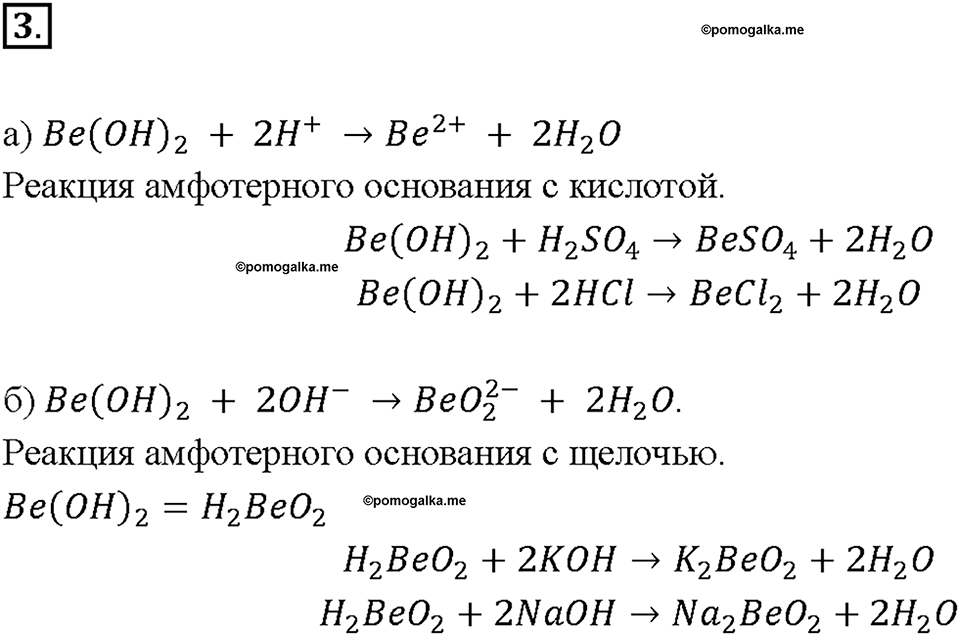 3.

©pomogalka.me

а) $Be(OH)_2 + 2H^+ \rightarrow Be^{2+} + 2H_2O$
Реакция амфотерного основания с кислотой.

$Be(OH)_2 + H_2SO_4 \rightarrow BeSO_4 + 2H_2O$

©pomogalka.me

$Be(OH)_2 + 2HCl \rightarrow BeCl_2 + 2H_2O$

б) $Be(OH)_2 + 2OH^- \rightarrow BeO_2^{2-} + 2H_2O$.
Реакция амфотерного основания с щелочью.

$Be(OH)_2 = H_2BeO_2$

©pomogalka.me

$H_2BeO_2 + 2KOH \rightarrow K_2BeO_2 + 2H_2O$

$H_2BeO_2 + 2NaOH \rightarrow Na_2BeO_2 + 2H_2O$